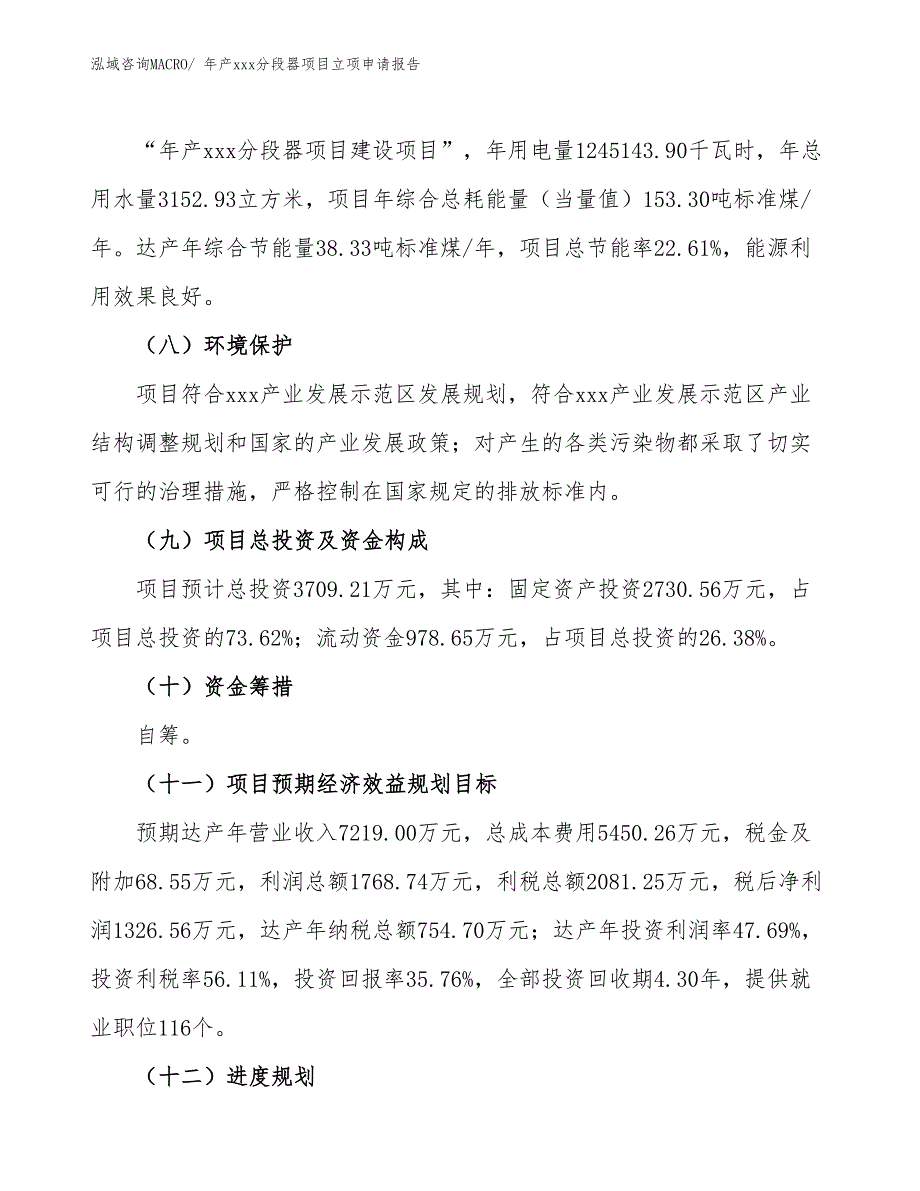 泓域咨询MACRO/ 年产xxx分段器项目立项申请报告

“年产xxx分段器项目建设项目”，年用电量1245143.90千瓦时，年总用水量3152.93立方米，项目年综合总耗能量（当量值）153.30吨标准煤/年。达产年综合节能量38.33吨标准煤/年，项目总节能率22.61%，能源利用效果良好。

（八）环境保护

项目符合xxx产业发展示范区发展规划，符合xxx产业发展示范区产业结构调整规划和国家的产业发展政策；对产生的各类污染物都采取了切实可行的治理措施，严格控制在国家规定的排放标准内。

（九）项目总投资及资金构成

项目预计总投资3709.21万元，其中：固定资产投资2730.56万元，占项目总投资的73.62%；流动资金978.65万元，占项目总投资的26.38%。

（十）资金筹措

自筹。

（十一）项目预期经济效益规划目标

预期达产年营业收入7219.00万元，总成本费用5450.26万元，税金及附加68.55万元，利润总额1768.74万元，利税总额2081.25万元，税后净利润1326.56万元，达产年纳税总额754.70万元；达产年投资利润率47.69%，投资利税率56.11%，投资回报率35.76%，全部投资回收期4.30年，提供就业职位116个。

（十二）进度规划